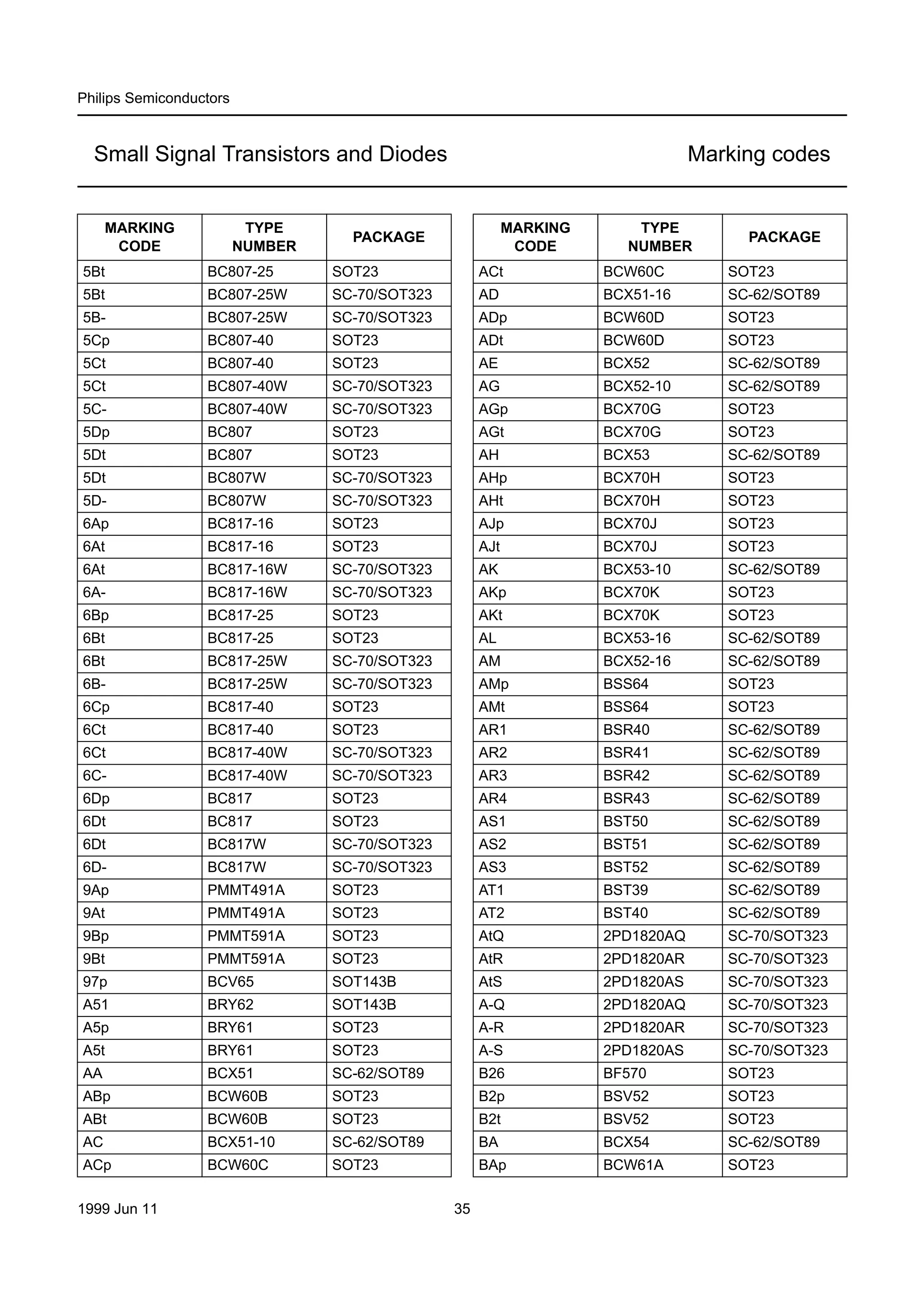 Philips Semiconductors

Small Signal Transistors and Diodes

Marking codes

| MARKING CODE | TYPE NUMBER | PACKAGE |
|---|---|---|
| 5Bt | BC807-25 | SOT23 |
| 5Bt | BC807-25W | SC-70/SOT323 |
| 5B- | BC807-25W | SC-70/SOT323 |
| 5Cp | BC807-40 | SOT23 |
| 5Ct | BC807-40 | SOT23 |
| 5Ct | BC807-40W | SC-70/SOT323 |
| 5C- | BC807-40W | SC-70/SOT323 |
| 5Dp | BC807 | SOT23 |
| 5Dt | BC807 | SOT23 |
| 5Dt | BC807W | SC-70/SOT323 |
| 5D- | BC807W | SC-70/SOT323 |
| 6Ap | BC817-16 | SOT23 |
| 6At | BC817-16 | SOT23 |
| 6At | BC817-16W | SC-70/SOT323 |
| 6A- | BC817-16W | SC-70/SOT323 |
| 6Bp | BC817-25 | SOT23 |
| 6Bt | BC817-25 | SOT23 |
| 6Bt | BC817-25W | SC-70/SOT323 |
| 6B- | BC817-25W | SC-70/SOT323 |
| 6Cp | BC817-40 | SOT23 |
| 6Ct | BC817-40 | SOT23 |
| 6Ct | BC817-40W | SC-70/SOT323 |
| 6C- | BC817-40W | SC-70/SOT323 |
| 6Dp | BC817 | SOT23 |
| 6Dt | BC817 | SOT23 |
| 6Dt | BC817W | SC-70/SOT323 |
| 6D- | BC817W | SC-70/SOT323 |
| 9Ap | PMMT491A | SOT23 |
| 9At | PMMT491A | SOT23 |
| 9Bp | PMMT591A | SOT23 |
| 9Bt | PMMT591A | SOT23 |
| 97p | BCV65 | SOT143B |
| A51 | BRY62 | SOT143B |
| A5p | BRY61 | SOT23 |
| A5t | BRY61 | SOT23 |
| AA | BCX51 | SC-62/SOT89 |
| ABp | BCW60B | SOT23 |
| ABt | BCW60B | SOT23 |
| AC | BCX51-10 | SC-62/SOT89 |
| ACp | BCW60C | SOT23 |

| MARKING CODE | TYPE NUMBER | PACKAGE |
|---|---|---|
| ACt | BCW60C | SOT23 |
| AD | BCX51-16 | SC-62/SOT89 |
| ADp | BCW60D | SOT23 |
| ADt | BCW60D | SOT23 |
| AE | BCX52 | SC-62/SOT89 |
| AG | BCX52-10 | SC-62/SOT89 |
| AGp | BCX70G | SOT23 |
| AGt | BCX70G | SOT23 |
| AH | BCX53 | SC-62/SOT89 |
| AHp | BCX70H | SOT23 |
| AHt | BCX70H | SOT23 |
| AJp | BCX70J | SOT23 |
| AJt | BCX70J | SOT23 |
| AK | BCX53-10 | SC-62/SOT89 |
| AKp | BCX70K | SOT23 |
| AKt | BCX70K | SOT23 |
| AL | BCX53-16 | SC-62/SOT89 |
| AM | BCX52-16 | SC-62/SOT89 |
| AMp | BSS64 | SOT23 |
| AMt | BSS64 | SOT23 |
| AR1 | BSR40 | SC-62/SOT89 |
| AR2 | BSR41 | SC-62/SOT89 |
| AR3 | BSR42 | SC-62/SOT89 |
| AR4 | BSR43 | SC-62/SOT89 |
| AS1 | BST50 | SC-62/SOT89 |
| AS2 | BST51 | SC-62/SOT89 |
| AS3 | BST52 | SC-62/SOT89 |
| AT1 | BST39 | SC-62/SOT89 |
| AT2 | BST40 | SC-62/SOT89 |
| AtQ | 2PD1820AQ | SC-70/SOT323 |
| AtR | 2PD1820AR | SC-70/SOT323 |
| AtS | 2PD1820AS | SC-70/SOT323 |
| A-Q | 2PD1820AQ | SC-70/SOT323 |
| A-R | 2PD1820AR | SC-70/SOT323 |
| A-S | 2PD1820AS | SC-70/SOT323 |
| B26 | BF570 | SOT23 |
| B2p | BSV52 | SOT23 |
| B2t | BSV52 | SOT23 |
| BA | BCX54 | SC-62/SOT89 |
| BAp | BCW61A | SOT23 |

1999 Jun 11

35